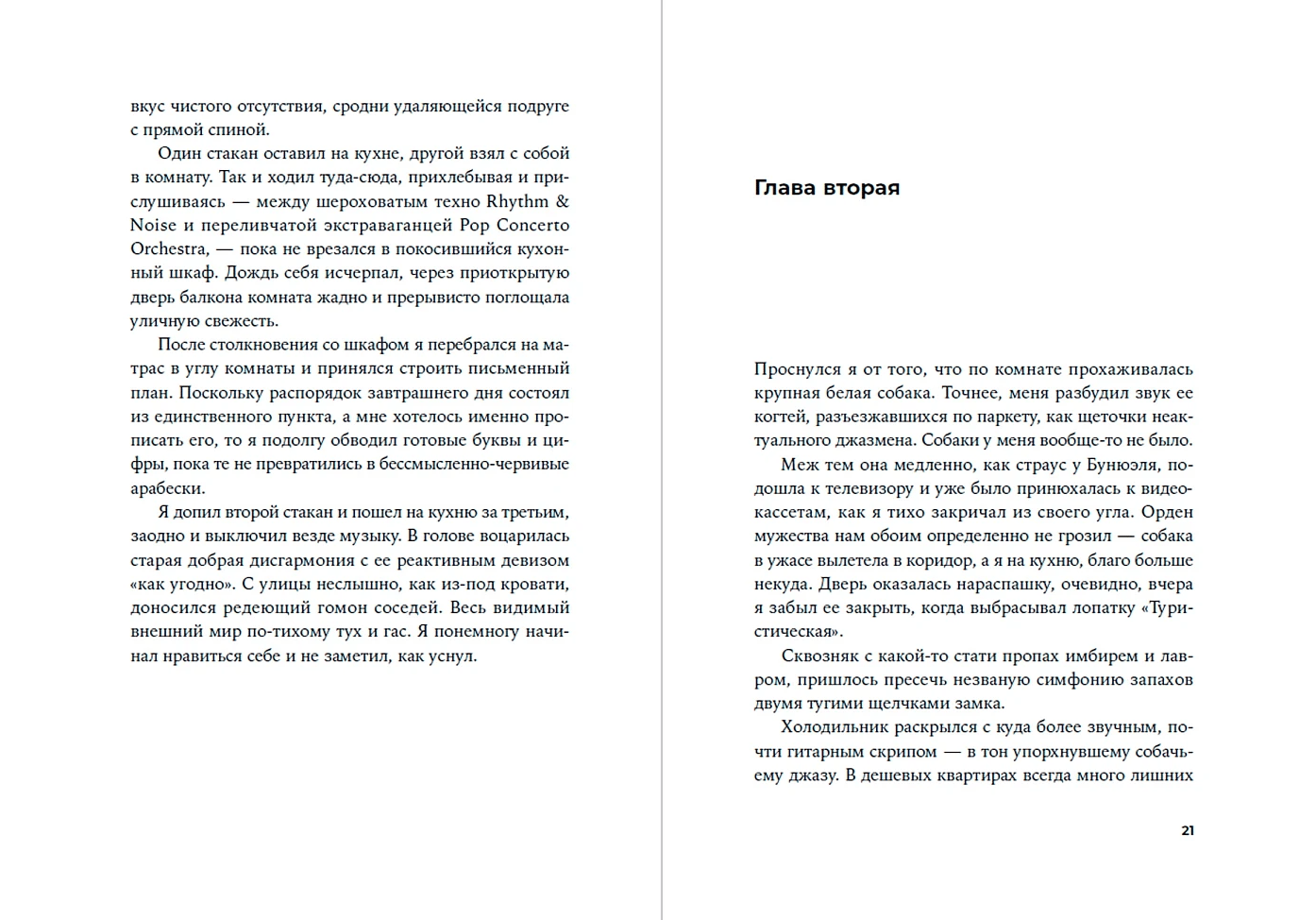 вкус чистого отсутствия, сродни удаляющейся подруге с прямой спиной.

Один стакан оставил на кухне, другой взял с собой в комнату. Так и ходил туда-сюда, прихлебывая и прислушиваясь — между шероховатым техно Rhythm & Noise и переливчатой экстраваганцей Pop Concerto Orchestra, — пока не врезался в покосившийся кухонный шкаф. Дождь себя исчерпал, через приоткрытую дверь балкона комната жадно и прерывисто поглощала уличную свежесть.

После столкновения со шкафом я перебрался на матрас в углу комнаты и принялся строить письменный план. Поскольку распорядок завтрашнего дня состоял из единственного пункта, а мне хотелось именно прописать его, то я подолгу обводил готовые буквы и цифры, пока те не превратились в бессмысленно-червивые арабески.

Я допил второй стакан и пошел на кухню за третьим, заодно и выключил везде музыку. В голове воцарилась старая добрая дисгармония с ее реактивным девизом «как угодно». С улицы неслышно, как из-под кровати, доносился редеющий гомон соседей. Весь видимый внешний мир по-тихому тух и гас. Я понемногу начинал нравиться себе и не заметил, как уснул.

Глава вторая

Проснулся я от того, что по комнате прохаживалась крупная белая собака. Точнее, меня разбудил звук ее когтей, разъезжавшихся по паркету, как щеточки неактуального джазмена. Собаки у меня вообще-то не было.

Меж тем она медленно, как страус у Бунюэля, подошла к телевизору и уже было принюхалась к видеокассетам, как я тихо закричал из своего угла. Орден мужества нам обоим определенно не грозил — собака в ужасе вылетела в коридор, а я на кухню, благо больше некуда. Дверь оказалась нараспашку, очевидно, вчера я забыл ее закрыть, когда выбрасывал лопатку «Туристическая».

Сквозняк с какой-то стати пропах имбирем и лавром, пришлось пресечь незваную симфонию запахов двумя тугими щелчками замка.

Холодильник раскрылся с куда более звучным, почти гитарным скрипом — в тон упорхнувшему собачьему джазу. В дешевых квартирах всегда много лишних

21